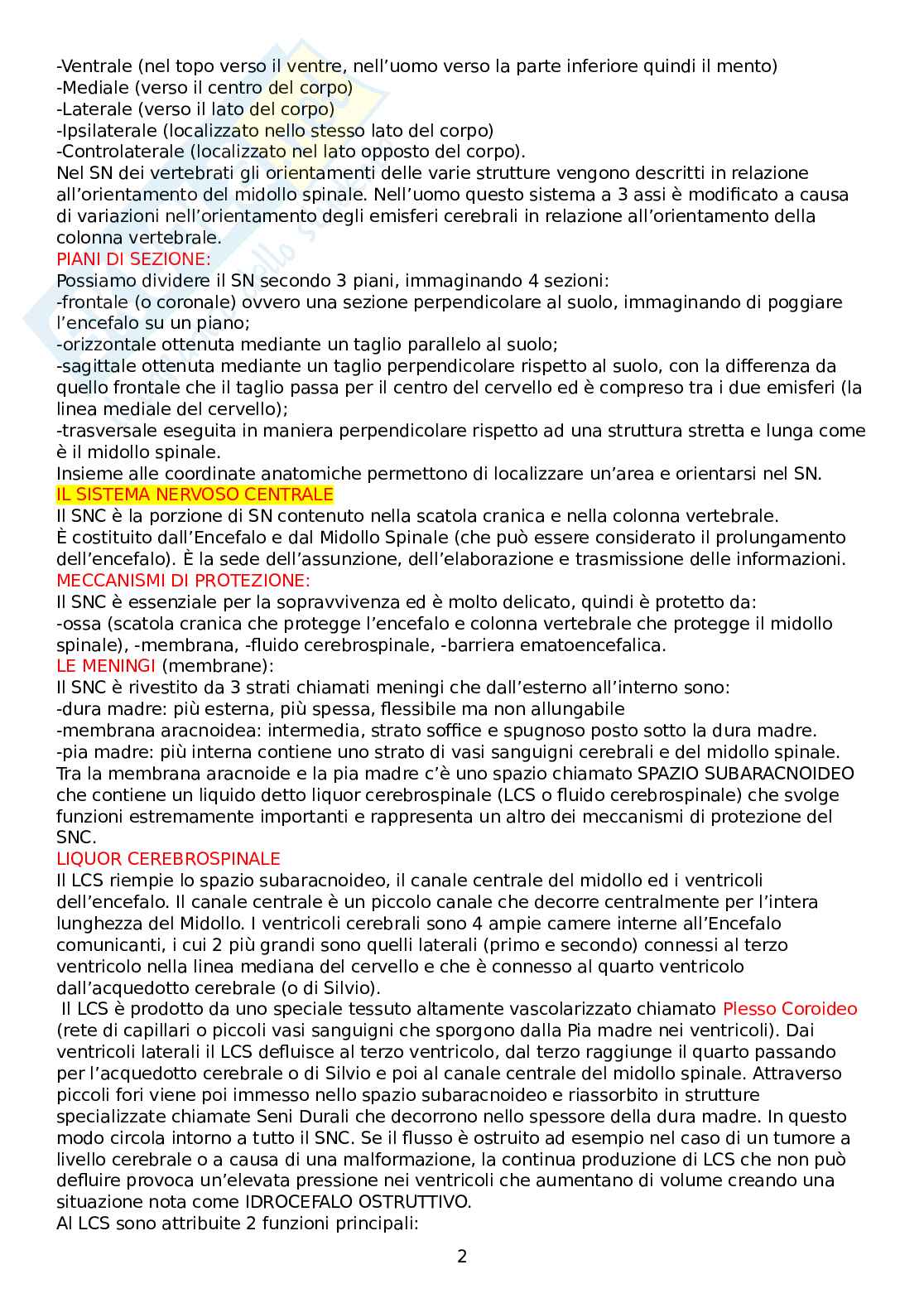 -Ventrale (nel topo verso il ventre, nell'uomo verso la parte inferiore quindi il mento)
-Mediale (verso il centro del corpo)
-Laterale (verso il lato del corpo)
-Ipsilaterale (localizzato nello stesso lato del corpo)
-Controlaterale (localizzato nel lato opposto del corpo).
Nel SN dei vertebrati gli orientamenti delle varie strutture vengono descritti in relazione all'orientamento del midollo spinale. Nell'uomo questo sistema a 3 assi è modificato a causa di variazioni nell'orientamento degli emisferi cerebrali in relazione all'orientamento della colonna vertebrale.
PIANI DI SEZIONE:
Possiamo dividere il SN secondo 3 piani, immaginando 4 sezioni:
-frontale (o coronale) ovvero una sezione perpendicolare al suolo, immaginando di poggiare l'encefalo su un piano;
-orizzontale ottenuta mediante un taglio parallelo al suolo;
-sagittale ottenuta mediante un taglio perpendicolare rispetto al suolo, con la differenza da quello frontale che il taglio passa per il centro del cervello ed è compreso tra i due emisferi (la linea mediale del cervello);
-trasversale eseguita in maniera perpendicolare rispetto ad una struttura stretta e lunga come è il midollo spinale.
Insieme alle coordinate anatomiche permettono di localizzare un'area e orientarsi nel SN.
IL SISTEMA NERVOSO CENTRALE
Il SNC è la porzione di SN contenuto nella scatola cranica e nella colonna vertebrale.
È costituito dall'Encefalo e dal Midollo Spinale (che può essere considerato il prolungamento dell'encefalo). È la sede dell'assunzione, dell'elaborazione e trasmissione delle informazioni.
MECCANISMI DI PROTEZIONE:
Il SNC è essenziale per la sopravvivenza ed è molto delicato, quindi è protetto da:
-ossa (scatola cranica che protegge l'encefalo e colonna vertebrale che protegge il midollo spinale), -membrana, -fluido cerebrospinale, -barriera ematoencefalica.
LE MENINGI (membrane):
Il SNC è rivestito da 3 strati chiamati meningi che dall'esterno all'interno sono:
-dura madre: più esterna, più spessa, flessibile ma non allungabile
-membrana aracnoidea: intermedia, strato soffice e spugnoso posto sotto la dura madre.
-pia madre: più interna contiene uno strato di vasi sanguigni cerebrali e del midollo spinale.
Tra la membrana aracnoide e la pia madre c'è uno spazio chiamato SPAZIO SUBARACNOIDEO che contiene un liquido detto liquor cerebrospinale (LCS o fluido cerebrospinale) che svolge funzioni estremamente importanti e rappresenta un altro dei meccanismi di protezione del SNC.
LIQUOR CEREBROSPINALE
Il LCS riempie lo spazio subaracnoideo, il canale centrale del midollo ed i ventricoli dell'encefalo. Il canale centrale è un piccolo canale che decorre centralmente per l'intera lunghezza del Midollo. I ventricoli cerebrali sono 4 ampie camere interne all'Encefalo comunicanti, i cui 2 più grandi sono quelli laterali (primo e secondo) connessi al terzo ventricolo nella linea mediana del cervello e che è connesso al quarto ventricolo dall'acquedotto cerebrale (o di Silvio).
Il LCS è prodotto da uno speciale tessuto altamente vascolarizzato chiamato Plesso Coroideo (rete di capillari o piccoli vasi sanguigni che sporgono dalla Pia madre nei ventricoli). Dai ventricoli laterali il LCS defluisce al terzo ventricolo, dal terzo raggiunge il quarto passando per l'acquedotto cerebrale o di Silvio e poi al canale centrale del midollo spinale. Attraverso piccoli fori viene poi immesso nello spazio subaracnoideo e riassorbito in strutture specializzate chiamate Seni Durali che decorrono nello spessore della dura madre. In questo modo circola intorno a tutto il SNC. Se il flusso è ostruito ad esempio nel caso di un tumore a livello cerebrale o a causa di una malformazione, la continua produzione di LCS che non può defluire provoca un'elevata pressione nei ventricoli che aumentano di volume creando una situazione nota come IDROCEFALO OSTRUTTIVO.
Al LCS sono attribuite 2 funzioni principali:

2